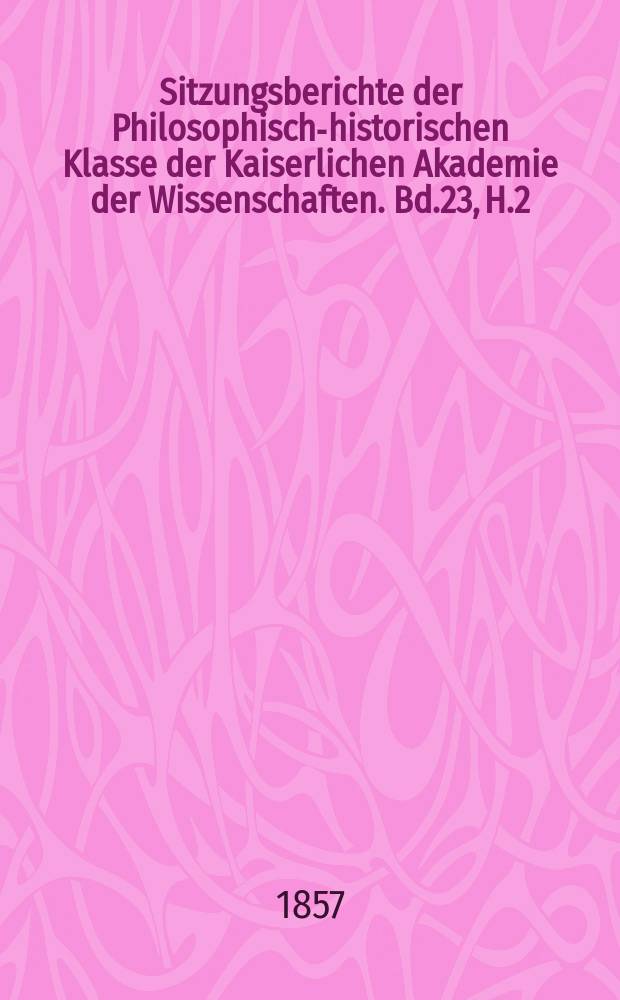 Sitzungsberichte der Philosophisch-historischen Klasse der Kaiserlichen Akademie der Wissenschaften. Bd.23, H.2

1857